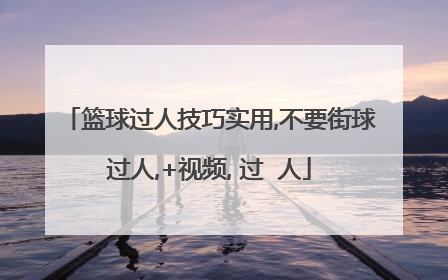 「篮球过人技巧实用,不要街球过人,+视频, 过 人」